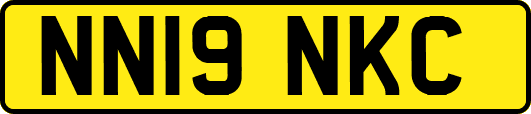 NN19 NKC